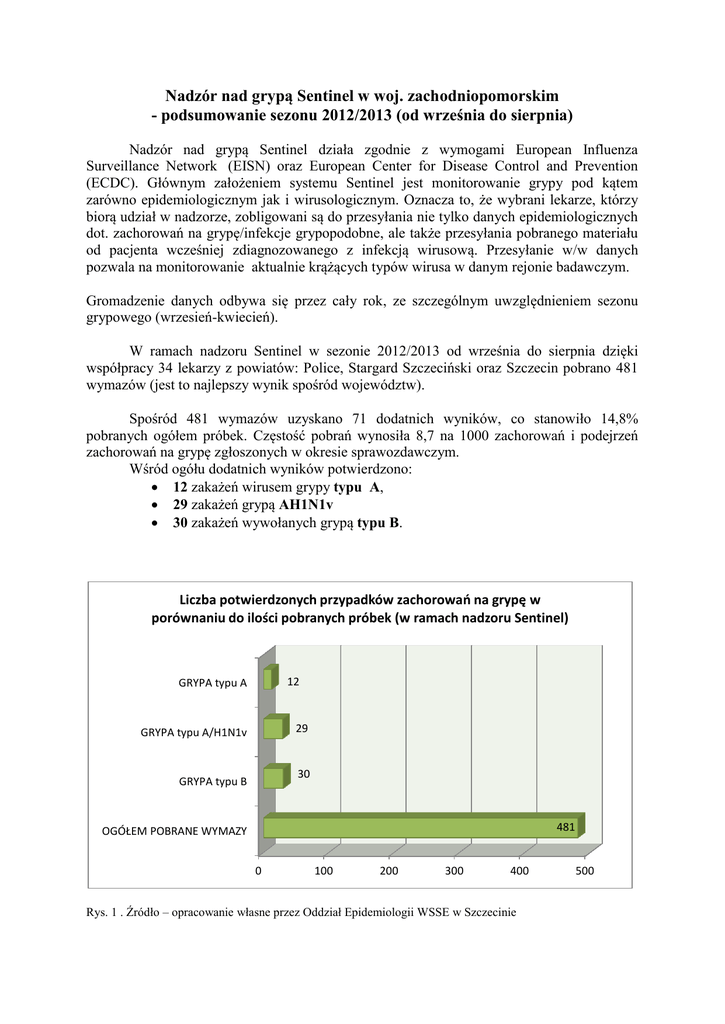 Nadzór nad grypą Sentinel w woj. zachodniopomorskim
- podsumowanie sezonu 2012/2013 (od września do sierpnia)

Nadzór nad grypą Sentinel działa zgodnie z wymogami European Influenza Surveillance Network (EISN) oraz European Center for Disease Control and Prevention (ECDC). Głównym założeniem systemu Sentinel jest monitorowanie grypy pod kątem zarówno epidemiologicznym jak i wirusologicznym. Oznacza to, że wybrani lekarze, którzy biorą udział w nadzorze, zobligowani są do przesyłania nie tylko danych epidemiologicznych dot. zachorowań na grypę/infekcje grypopodobne, ale także przesyłania pobranego materiału od pacjenta wcześniej zdiagnozowanego z infekcją wirusową. Przesyłanie w/w danych pozwala na monitorowanie aktualnie krążących typów wirusa w danym rejonie badawczym.

Gromadzenie danych odbywa się przez cały rok, ze szczególnym uwzględnieniem sezonu grypowego (wrzesień-kwiecień).

W ramach nadzoru Sentinel w sezonie 2012/2013 od września do sierpnia dzięki współpracy 34 lekarzy z powiatów: Police, Stargard Szczeciński oraz Szczecin pobrano 481 wymazów (jest to najlepszy wynik spośród województw).

Spośród 481 wymazów uzyskano 71 dodatnich wyników, co stanowiło 14,8% pobranych ogółem próbek. Częstość pobrań wynosiła 8,7 na 1000 zachorowań i podejrzeń zachorowań na grypę zgłoszonych w okresie sprawozdawczym.
Wśród ogółu dodatnich wyników potwierdzono:
• 12 zakażeń wirusem grypy typu A,
• 29 zakażeń grypą AH1N1v
• 30 zakażeń wywołanych grypą typu B.

Liczba potwierdzonych przypadków zachorowań na grypę w porównaniu do ilości pobranych próbek (w ramach nadzoru Sentinel)

GRYPA typu A 12
GRYPA typu A/H1N1v 29
GRYPA typu B 30
OGÓŁEM POBRANE WYMAZY 481

0 100 200 300 400 500

Rys. 1 . Źródło – opracowanie własne przez Oddział Epidemiologii WSSE w Szczecinie